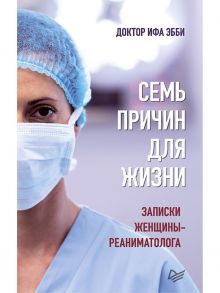 ДОКТОР ИФА ЭББИ

СЕМЬ ПРИЧИН ДЛЯ ЖИЗНИ

ЗАПИСКИ ЖЕНЩИНЫ-РЕАНИМАТОЛОГА